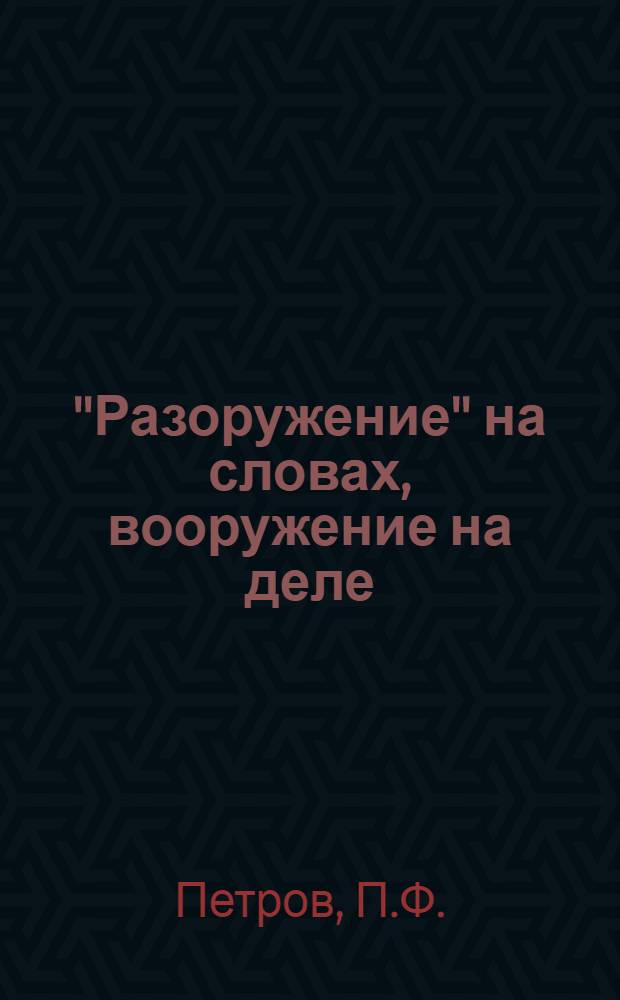 "Разоружение" на словах, вооружение на деле

Петров, П.Ф.